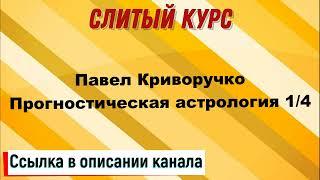 СЛИТЫЙ КУРС

Павел Криворучко
Прогностическая астрология 1/4

Ссылка в описании канала